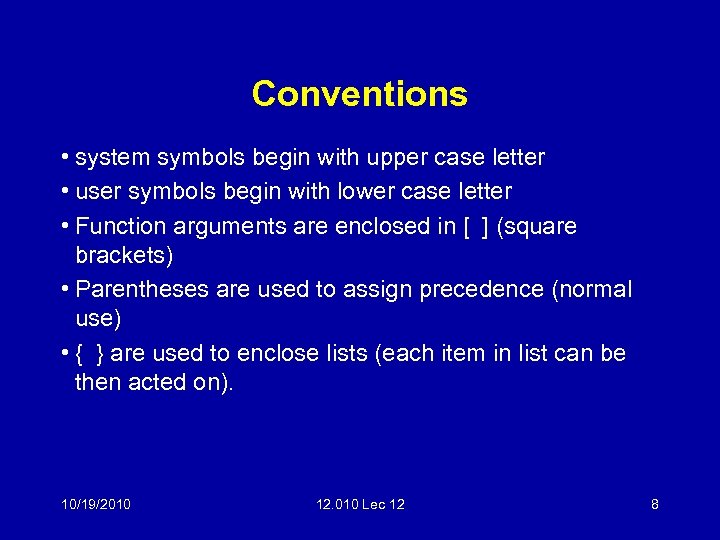 Conventions

• system symbols begin with upper case letter
• user symbols begin with lower case letter
• Function arguments are enclosed in [ ] (square brackets)
• Parentheses are used to assign precedence (normal use)
• { } are used to enclose lists (each item in list can be then acted on).

10/19/2010

12.010 Lec 12

8